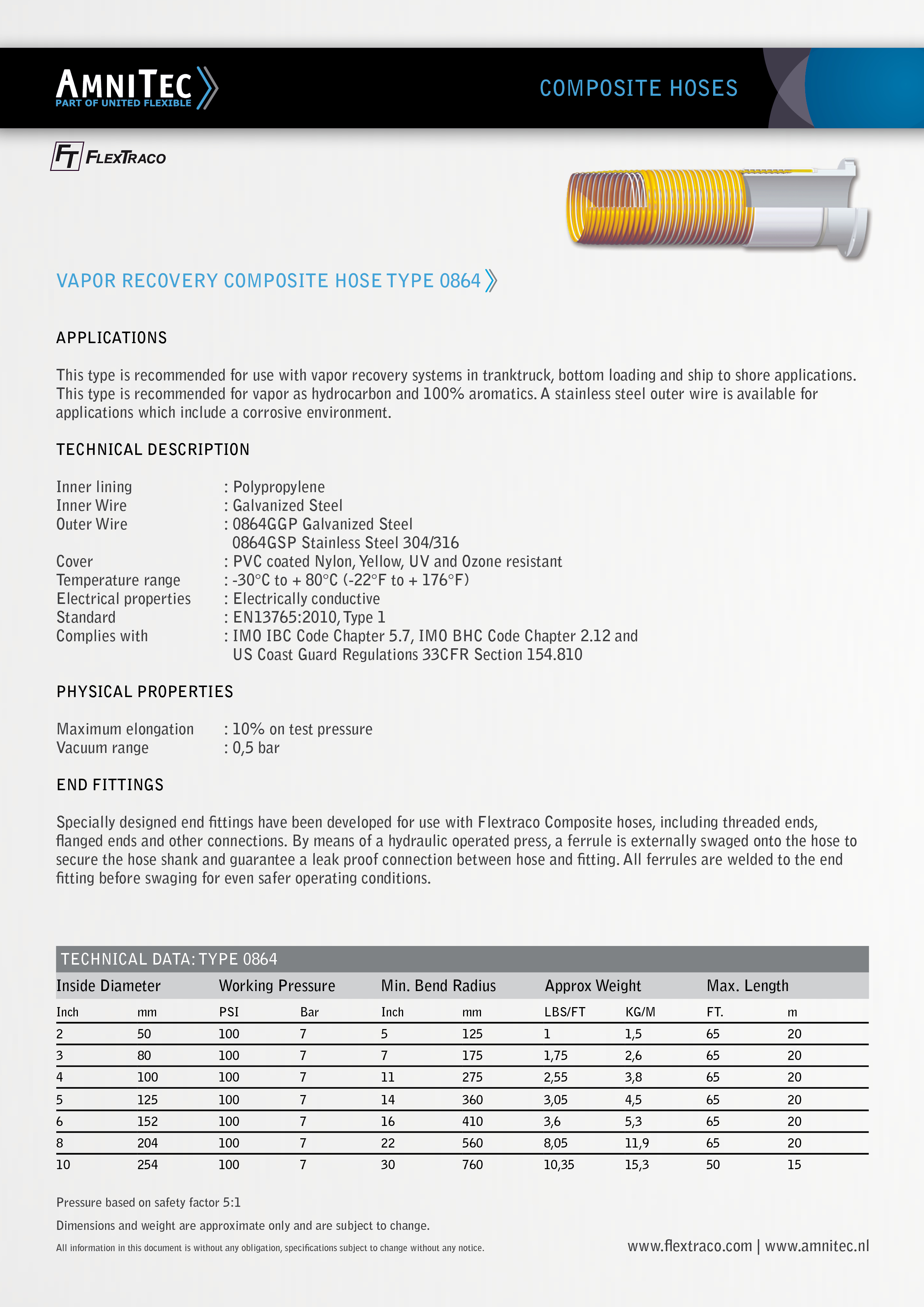 AMNITEC
PART OF UNITED FLEXIBLE

COMPOSITE HOSES

FT FLEXTRACO

VAPOR RECOVERY COMPOSITE HOSE TYPE 0864

APPLICATIONS

This type is recommended for use with vapor recovery systems in tranktruck, bottom loading and ship to shore applications. This type is recommended for vapor as hydrocarbon and 100% aromatics. A stainless steel outer wire is available for applications which include a corrosive environment.

TECHNICAL DESCRIPTION

Inner lining : Polypropylene
Inner Wire : Galvanized Steel
Outer Wire : 0864GGP Galvanized Steel
0864GSP Stainless Steel 304/316
Cover : PVC coated Nylon, Yellow, UV and Ozone resistant
Temperature range : -30°C to + 80°C (-22°F to + 176°F)
Electrical properties : Electrically conductive
Standard : EN13765:2010, Type 1
Complies with : IMO IBC Code Chapter 5.7, IMO BHC Code Chapter 2.12 and US Coast Guard Regulations 33CFR Section 154.810

PHYSICAL PROPERTIES

Maximum elongation : 10% on test pressure
Vacuum range : 0,5 bar

END FITTINGS

Specially designed end fittings have been developed for use with Flextraco Composite hoses, including threaded ends, flanged ends and other connections. By means of a hydraulic operated press, a ferrule is externally swaged onto the hose to secure the hose shank and guarantee a leak proof connection between hose and fitting. All ferrules are welded to the end fitting before swaging for even safer operating conditions.

TECHNICAL DATA: TYPE 0864

| Inside Diameter | | Working Pressure | | Min. Bend Radius | | Approx Weight | | Max. Length | |
|---|---|---|---|---|---|---|---|---|---|
| Inch | mm | PSI | Bar | Inch | mm | LBS/FT | KG/M | FT. | m |
| 2 | 50 | 100 | 7 | 5 | 125 | 1 | 1,5 | 65 | 20 |
| 3 | 80 | 100 | 7 | 7 | 175 | 1,75 | 2,6 | 65 | 20 |
| 4 | 100 | 100 | 7 | 11 | 275 | 2,55 | 3,8 | 65 | 20 |
| 5 | 125 | 100 | 7 | 14 | 360 | 3,05 | 4,5 | 65 | 20 |
| 6 | 152 | 100 | 7 | 16 | 410 | 3,6 | 5,3 | 65 | 20 |
| 8 | 204 | 100 | 7 | 22 | 560 | 8,05 | 11,9 | 65 | 20 |
| 10 | 254 | 100 | 7 | 30 | 760 | 10,35 | 15,3 | 50 | 15 |

Pressure based on safety factor 5:1

Dimensions and weight are approximate only and are subject to change.

All information in this document is without any obligation, specifications subject to change without any notice.

www.flextraco.com | www.amnitec.nl